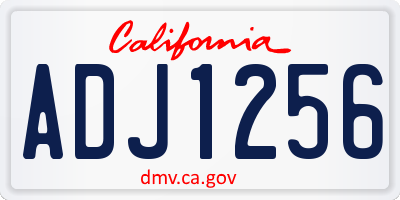 California

ADJ1256

dmv.ca.gov